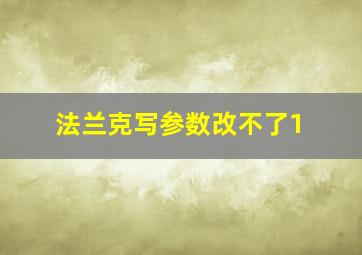 法兰克写参数改不了1